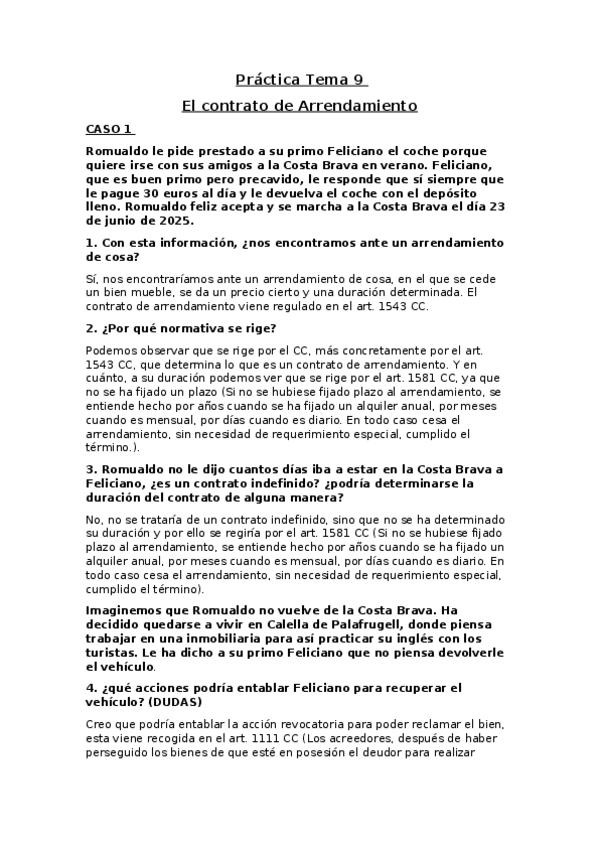 Práctica Tema 9

El contrato de Arrendamiento

CASO 1

Romualdo le pide prestado a su primo Feliciano el coche porque quiere irse con sus amigos a la Costa Brava en verano. Feliciano, que es buen primo pero precavido, le responde que sí siempre que le pague 30 euros al día y le devuelva el coche con el depósito lleno. Romualdo feliz acepta y se marcha a la Costa Brava el día 23 de junio de 2025.

1. Con esta información, ¿nos encontramos ante un arrendamiento de cosa?

Sí, nos encontraríamos ante un arrendamiento de cosa, en el que se cede un bien mueble, se da un precio cierto y una duración determinada. El contrato de arrendamiento viene regulado en el art. 1543 CC.

2. ¿Por qué normativa se rige?

Podemos observar que se rige por el CC, más concretamente por el art. 1543 CC, que determina lo que es un contrato de arrendamiento. Y en cuánto, a su duración podemos ver que se rige por el art. 1581 CC, ya que no se ha fijado un plazo (Si no se hubiese fijado plazo al arrendamiento, se entiende hecho por años cuando se ha fijado un alquiler anual, por meses cuando es mensual, por días cuando es diario. En todo caso cesa el arrendamiento, sin necesidad de requerimiento especial, cumplido el término.).

3. Romualdo no le dijo cuantos días iba a estar en la Costa Brava a Feliciano, ¿es un contrato indefinido? ¿podría determinarse la duración del contrato de alguna manera?

No, no se trataría de un contrato indefinido, sino que no se ha determinado su duración y por ello se regiría por el art. 1581 CC (Si no se hubiese fijado plazo al arrendamiento, se entiende hecho por años cuando se ha fijado un alquiler anual, por meses cuando es mensual, por días cuando es diario. En todo caso cesa el arrendamiento, sin necesidad de requerimiento especial, cumplido el término).

Imaginemos que Romualdo no vuelve de la Costa Brava. Ha decidido quedarse a vivir en Calella de Palafrugell, donde piensa trabajar en una inmobiliaria para así practicar su inglés con los turistas. Le ha dicho a su primo Feliciano que no piensa devolverle el vehículo.

4. ¿qué acciones podría entablar Feliciano para recuperar el vehículo? (DUDAS)

Creo que podría entablar la acción revocatoria para poder reclamar el bien, esta viene recogida en el art. 1111 CC (Los acreedores, después de haber perseguido los bienes de que esté en posesión el deudor para realizar